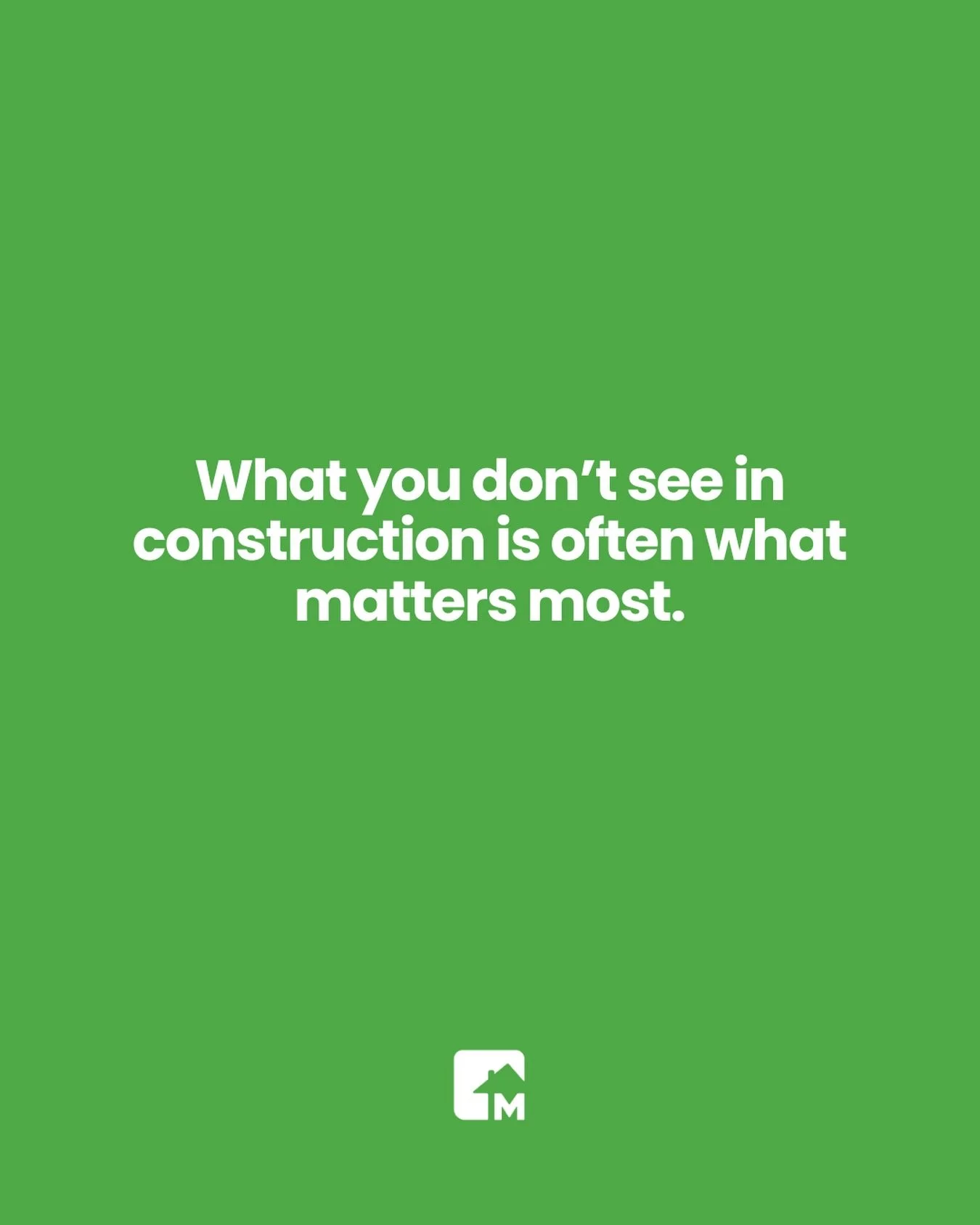 What you don’t see in construction is often what matters most.

M